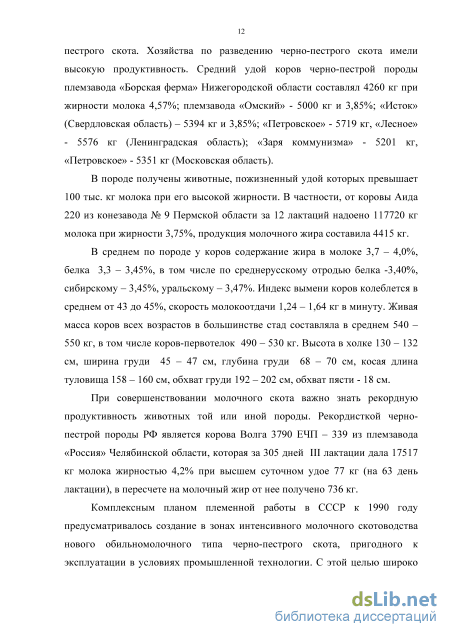 12

пестрого скота. Хозяйства по разведению черно-пестрого скота имели высокую продуктивность. Средний удой коров черно-пестрой породы племзавода «Борская ферма» Нижегородской области составлял 4260 кг при жирности молока 4,57%; племзавода «Омский» - 5000 кг и 3,85%; «Исток» (Свердловская область) – 5394 кг и 3,85%; «Петровское» - 5719 кг, «Лесное» - 5576 кг (Ленинградская область); «Заря коммунизма» - 5201 кг, «Петровское» - 5351 кг (Московская область).

В породе получены животные, пожизненный удой которых превышает 100 тыс. кг молока при его высокой жирности. В частности, от коровы Аида 220 из конезавода № 9 Пермской области за 12 лактаций надоено 117720 кг молока при жирности 3,75%, продукция молочного жира составила 4415 кг.

В среднем по породе у коров содержание жира в молоке 3,7 – 4,0%, белка 3,3 – 3,45%, в том числе по среднерусскому отродью белка -3,40%, сибирскому – 3,45%, уральскому – 3,47%. Индекс вымени коров колеблется в среднем от 43 до 45%, скорость молокоотдачи 1,24 – 1,64 кг в минуту. Живая масса коров всех возрастов в большинстве стад составляла в среднем 540 – 550 кг, в том числе коров-первотелок 490 – 530 кг. Высота в холке 130 – 132 см, ширина груди 45 – 47 см, глубина груди 68 – 70 см, косая длина туловища 158 – 160 см, обхват груди 192 – 202 см, обхват пясти - 18 см.

При совершенствовании молочного скота важно знать рекордную продуктивность животных той или иной породы. Рекордисткой черно-пестрой породы РФ является корова Волга 3790 ЕЧП – 339 из племзавода «Россия» Челябинской области, которая за 305 дней III лактации дала 17517 кг молока жирностью 4,2% при высшем суточном удое 77 кг (на 63 день лактации), в пересчете на молочный жир от нее получено 736 кг.

Комплексным планом племенной работы в СССР к 1990 году предусматривалось создание в зонах интенсивного молочного скотоводства нового обильномолочного типа черно-пестрого скота, пригодного к эксплуатации в условиях промышленной технологии. С этой целью широко

dsLib.net
библиотека диссертаций